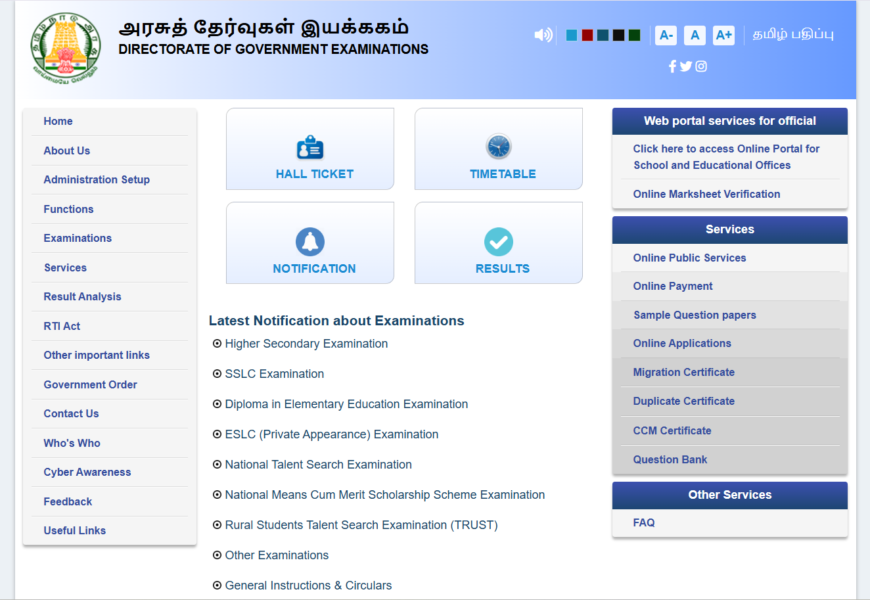 அரசுத் தேர்வுகள் இயக்ககம்
DIRECTORATE OF GOVERNMENT EXAMINATIONS

A- A A+ தமிழ் பதிப்பு

Home
About Us
Administration Setup
Functions
Examinations
Services
Result Analysis
RTI Act
Other important links
Government Order
Contact Us
Who's Who
Cyber Awareness
Feedback
Useful Links

HALL TICKET
TIMETABLE
NOTIFICATION
RESULTS

Latest Notification about Examinations
Higher Secondary Examination
SSLC Examination
Diploma in Elementary Education Examination
ESLC (Private Appearance) Examination
National Talent Search Examination
National Means Cum Merit Scholarship Scheme Examination
Rural Students Talent Search Examination (TRUST)
Other Examinations
General Instructions & Circulars

Web portal services for official
Click here to access Online Portal for School and Educational Offices
Online Marksheet Verification

Services
Online Public Services
Online Payment
Sample Question papers
Online Applications
Migration Certificate
Duplicate Certificate
CCM Certificate
Question Bank

Other Services
FAQ